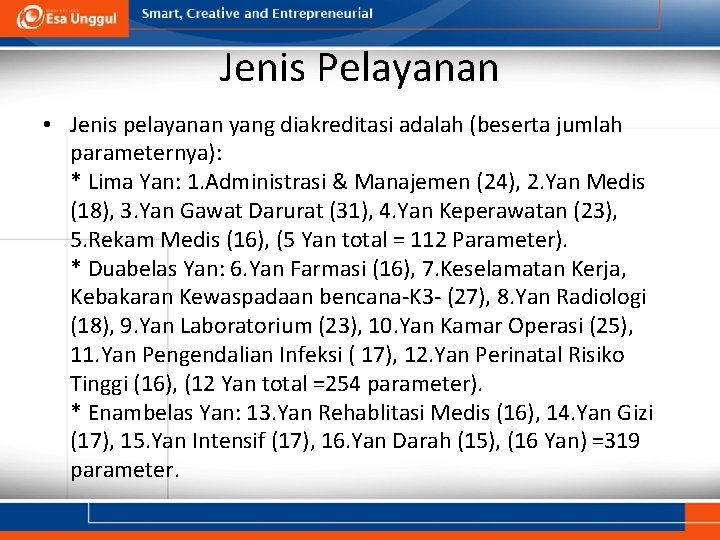 Esa Unggul

Smart, Creative and Entrepreneurial

Jenis Pelayanan

• Jenis pelayanan yang diakreditasi adalah (beserta jumlah parameternya):
* Lima Yan: 1.Administrasi & Manajemen (24), 2.Yan Medis (18), 3.Yan Gawat Darurat (31), 4.Yan Keperawatan (23), 5.Rekam Medis (16), (5 Yan total = 112 Parameter).
* Duabelas Yan: 6.Yan Farmasi (16), 7.Keselamatan Kerja, Kebakaran Kewaspadaan bencana-K3- (27), 8.Yan Radiologi (18), 9.Yan Laboratorium (23), 10.Yan Kamar Operasi (25), 11.Yan Pengendalian Infeksi ( 17), 12.Yan Perinatal Risiko Tinggi (16), (12 Yan total =254 parameter).
* Enambelas Yan: 13.Yan Rehablitasi Medis (16), 14.Yan Gizi (17), 15.Yan Intensif (17), 16.Yan Darah (15), (16 Yan) =319 parameter.